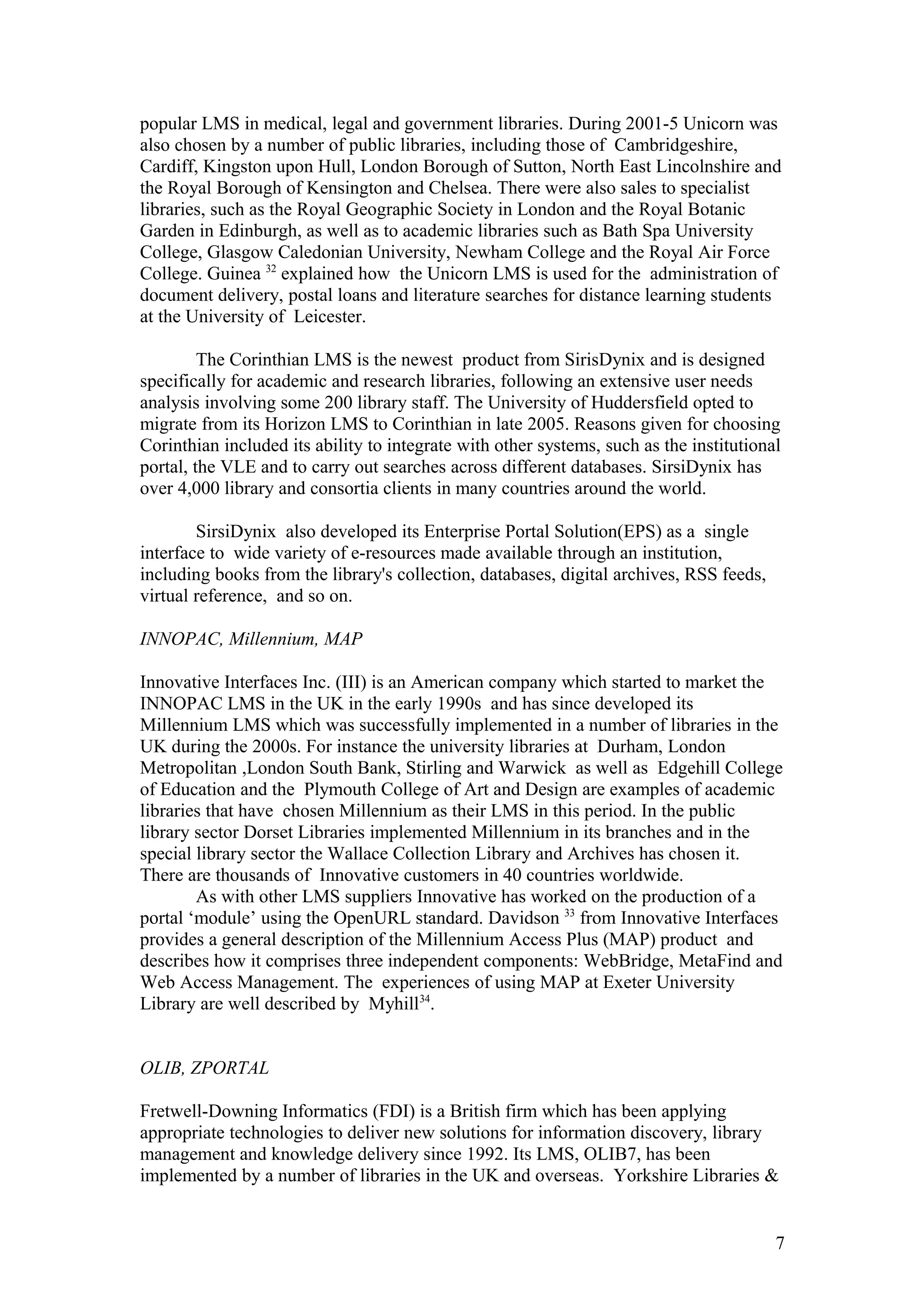 popular LMS in medical, legal and government libraries. During 2001-5 Unicorn was also chosen by a number of public libraries, including those of Cambridgeshire, Cardiff, Kingston upon Hull, London Borough of Sutton, North East Lincolnshire and the Royal Borough of Kensington and Chelsea. There were also sales to specialist libraries, such as the Royal Geographic Society in London and the Royal Botanic Garden in Edinburgh, as well as to academic libraries such as Bath Spa University College, Glasgow Caledonian University, Newham College and the Royal Air Force College. Guinea $^{32}$ explained how the Unicorn LMS is used for the administration of document delivery, postal loans and literature searches for distance learning students at the University of Leicester.

The Corinthian LMS is the newest product from SirisDynix and is designed specifically for academic and research libraries, following an extensive user needs analysis involving some 200 library staff. The University of Huddersfield opted to migrate from its Horizon LMS to Corinthian in late 2005. Reasons given for choosing Corinthian included its ability to integrate with other systems, such as the institutional portal, the VLE and to carry out searches across different databases. SirsiDynix has over 4,000 library and consortia clients in many countries around the world.

SirsiDynix also developed its Enterprise Portal Solution(EPS) as a single interface to wide variety of e-resources made available through an institution, including books from the library's collection, databases, digital archives, RSS feeds, virtual reference, and so on.

INNOPAC, Millennium, MAP

Innovative Interfaces Inc. (III) is an American company which started to market the INNOPAC LMS in the UK in the early 1990s and has since developed its Millennium LMS which was successfully implemented in a number of libraries in the UK during the 2000s. For instance the university libraries at Durham, London Metropolitan ,London South Bank, Stirling and Warwick as well as Edgehill College of Education and the Plymouth College of Art and Design are examples of academic libraries that have chosen Millennium as their LMS in this period. In the public library sector Dorset Libraries implemented Millennium in its branches and in the special library sector the Wallace Collection Library and Archives has chosen it. There are thousands of Innovative customers in 40 countries worldwide.
As with other LMS suppliers Innovative has worked on the production of a portal ‘module’ using the OpenURL standard. Davidson $^{33}$ from Innovative Interfaces provides a general description of the Millennium Access Plus (MAP) product and describes how it comprises three independent components: WebBridge, MetaFind and Web Access Management. The experiences of using MAP at Exeter University Library are well described by Myhill$^{34}$.

OLIB, ZPORTAL

Fretwell-Downing Informatics (FDI) is a British firm which has been applying appropriate technologies to deliver new solutions for information discovery, library management and knowledge delivery since 1992. Its LMS, OLIB7, has been implemented by a number of libraries in the UK and overseas. Yorkshire Libraries &

7